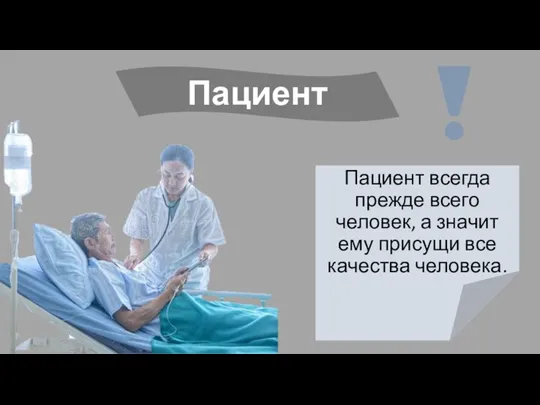 Пациент

!

Пациент всегда прежде всего человек, а значит ему присущи все качества человека.